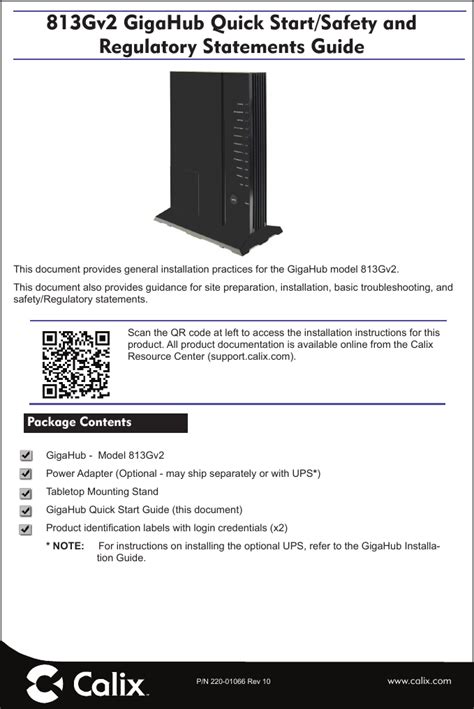 813Gv2 GigaHub Quick Start/Safety and Regulatory Statements Guide

This document provides general installation practices for the GigaHub model 813Gv2.

This document also provides guidance for site preparation, installation, basic troubleshooting, and safety/Regulatory statements.

Scan the QR code at left to access the installation instructions for this product. All product documentation is available online from the Calix Resource Center (support.calix.com).

Package Contents

GigaHub - Model 813Gv2

Power Adapter (Optional - may ship separately or with UPS*)

Tabletop Mounting Stand

GigaHub Quick Start Guide (this document)

Product identification labels with login credentials (x2)

* NOTE: For instructions on installing the optional UPS, refer to the GigaHub Installation Guide.

Calix

P/N 220-01066 Rev 10

www.calix.com